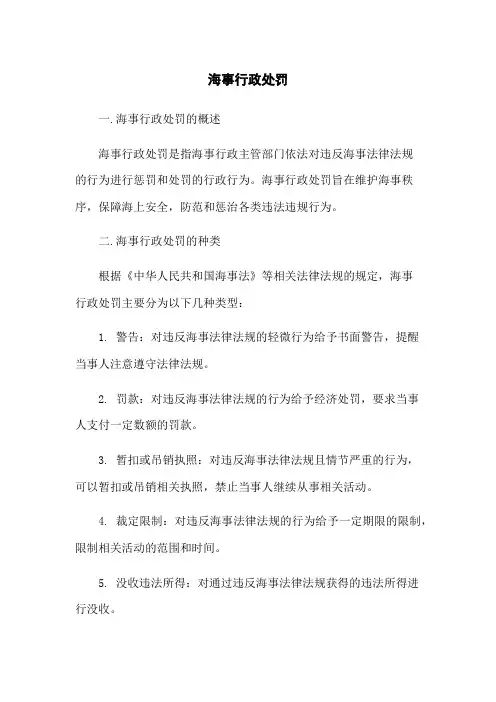 海事行政处罚

一.海事行政处罚的概述

海事行政处罚是指海事行政主管部门依法对违反海事法律法规的行为进行惩罚和处罚的行政行为。海事行政处罚旨在维护海事秩序，保障海上安全，防范和惩治各类违法违规行为。

二.海事行政处罚的种类

根据《中华人民共和国海事法》等相关法律法规的规定，海事行政处罚主要分为以下几种类型：

1. 警告：对违反海事法律法规的轻微行为给予书面警告，提醒当事人注意遵守法律法规。

2. 罚款：对违反海事法律法规的行为给予经济处罚，要求当事人支付一定数额的罚款。

3. 暂扣或吊销执照：对违反海事法律法规且情节严重的行为，可以暂扣或吊销相关执照，禁止当事人继续从事相关活动。

4. 裁定限制：对违反海事法律法规的行为给予一定期限的限制，限制相关活动的范围和时间。

5. 没收违法所得：对通过违反海事法律法规获得的违法所得进行没收。